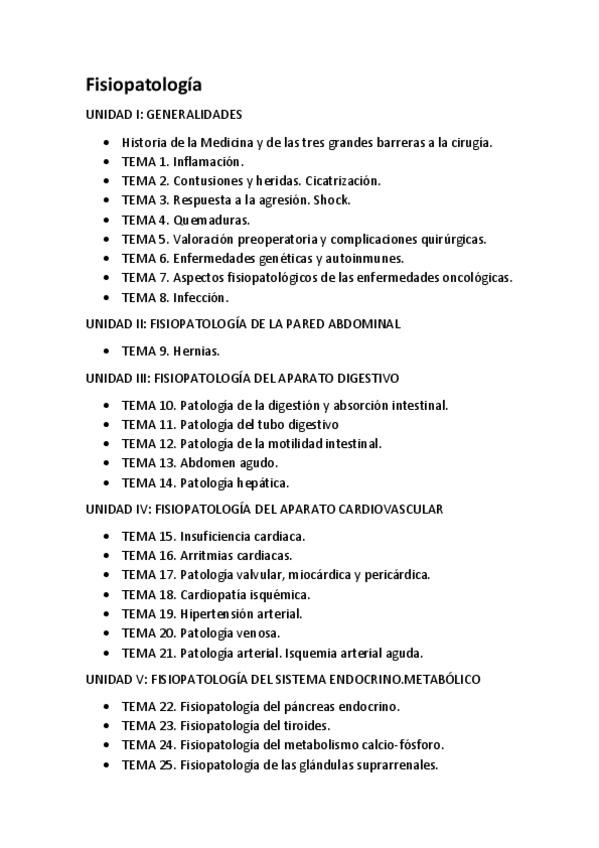 Fisiopatología

UNIDAD I: GENERALIDADES

- Historia de la Medicina y de las tres grandes barreras a la cirugía.
- TEMA 1. Inflamación.
- TEMA 2. Contusiones y heridas. Cicatrización.
- TEMA 3. Respuesta a la agresión. Shock.
- TEMA 4. Quemaduras.
- TEMA 5. Valoración preoperatoria y complicaciones quirúrgicas.
- TEMA 6. Enfermedades genéticas y autoinmunes.
- TEMA 7. Aspectos fisiopatológicos de las enfermedades oncológicas.
- TEMA 8. Infección.

UNIDAD II: FISIOPATOLOGÍA DE LA PARED ABDOMINAL

- TEMA 9. Hernias.

UNIDAD III: FISIOPATOLOGÍA DEL APARATO DIGESTIVO

- TEMA 10. Patología de la digestión y absorción intestinal.
- TEMA 11. Patología del tubo digestivo
- TEMA 12. Patología de la motilidad intestinal.
- TEMA 13. Abdomen agudo.
- TEMA 14. Patología hepática.

UNIDAD IV: FISIOPATOLOGÍA DEL APARATO CARDIOVASCULAR

- TEMA 15. Insuficiencia cardiaca.
- TEMA 16. Arritmias cardiacas.
- TEMA 17. Patología valvular, miocárdica y pericárdica.
- TEMA 18. Cardiopatía isquémica.
- TEMA 19. Hipertensión arterial.
- TEMA 20. Patología venosa.
- TEMA 21. Patología arterial. Isquemia arterial aguda.

UNIDAD V: FISIOPATOLOGÍA DEL SISTEMA ENDOCRINO.METABÓLICO

- TEMA 22. Fisiopatología del páncreas endocrino.
- TEMA 23. Fisiopatología del tiroides.
- TEMA 24. Fisiopatología del metabolismo calcio-fósforo.
- TEMA 25. Fisiopatología de las glándulas suprarrenales.